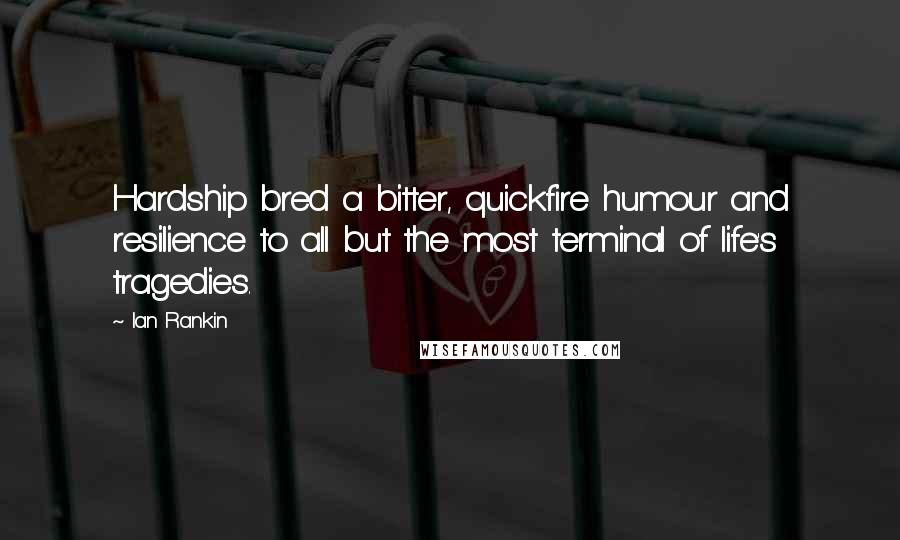 Hardship bred a bitter, quickfire humour and resilience to all but the most terminal of life's tragedies.

~ Ian Rankin

WISEFAMOUSQUOTES.COM